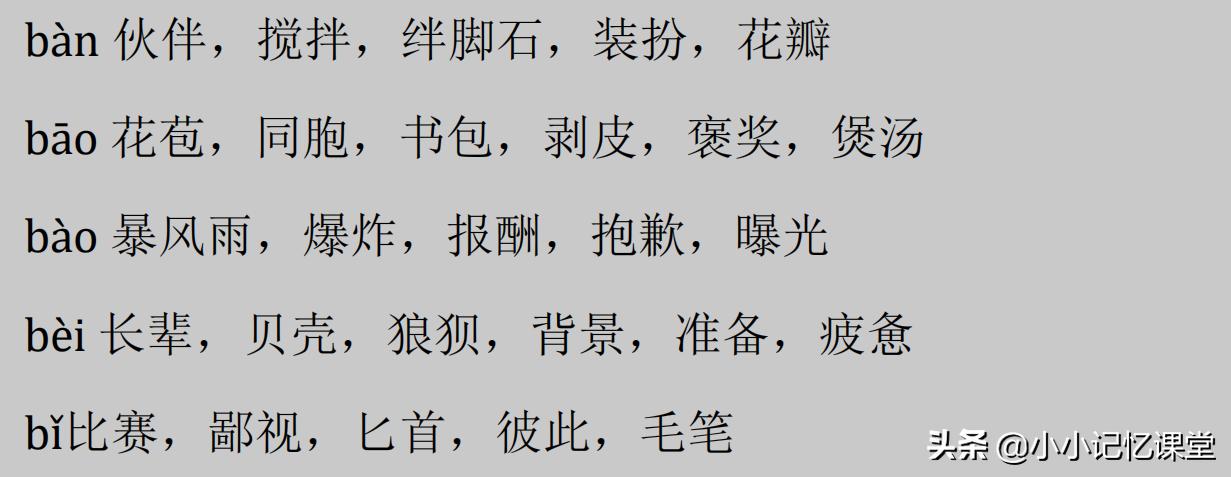 bàn 伙伴，搅拌，绊脚石，装扮，花瓣

bāo 花苞，同胞，书包，剥皮，褒奖，煲汤

bào 暴风雨，爆炸，报酬，抱歉，曝光

bèi 长辈，贝壳，狼狈，背景，准备，疲惫

bǐ比赛，鄙视，匕首，彼此，毛笔

头条 @小小记忆课堂